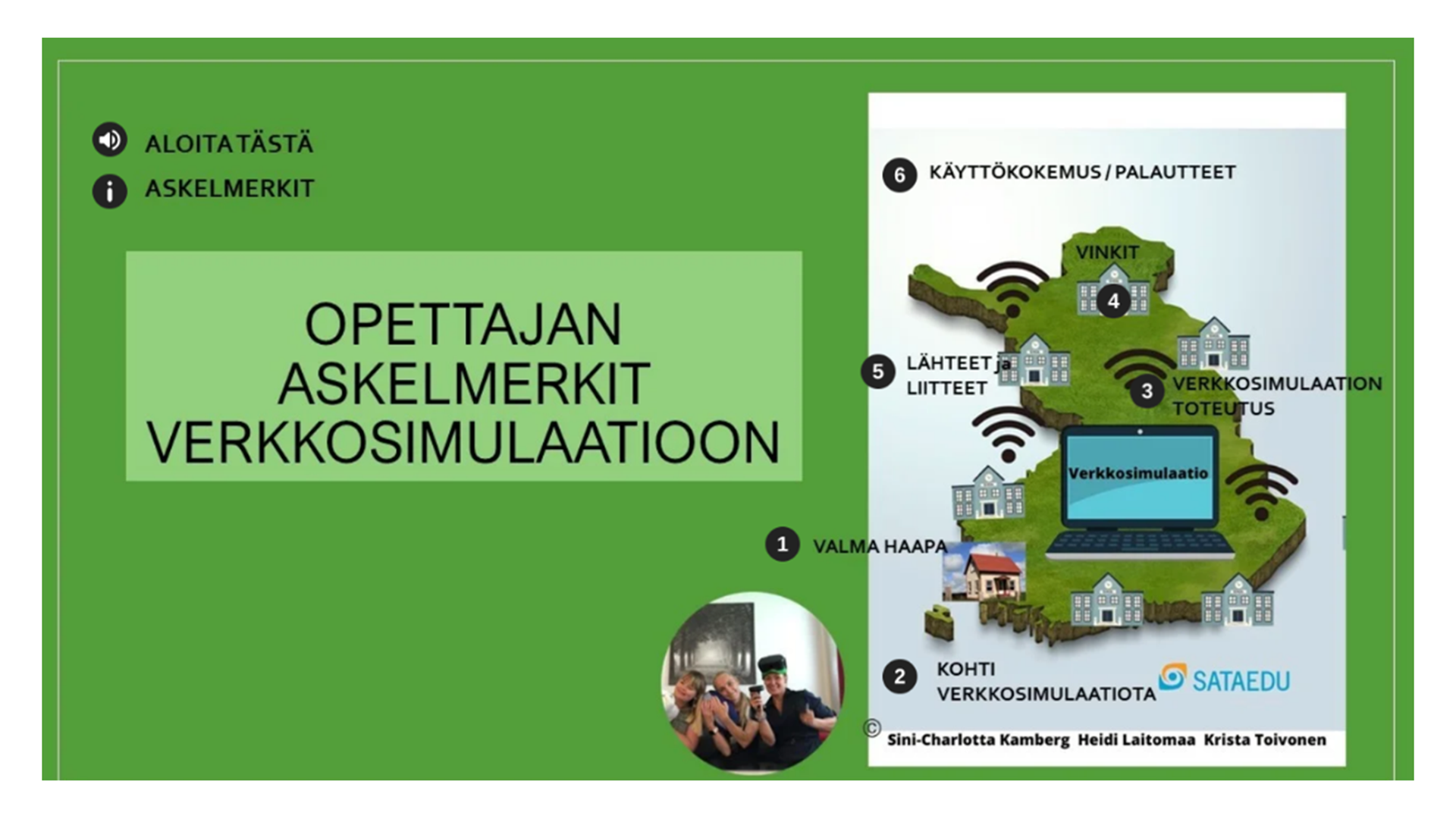 ALOITA TÄSTÄ

ASKELMERKIT

OPETTAJAN ASKELMERKIT VERKKOSIMULAATIOON

6 KÄYTTÖKOKEMUS / PALAUTTEET

VINKIT

4

5 LÄHTEET ja LIITTEET

3 VERKKOSIMULAATION TOTEUTUS

Verkkosimulaatio

1 VALMA HAAPA

2 KOHTI VERKKOSIMULAATIOTA

SATAEDU

© Sini-Charlotta Kamberg Heidi Laitomaa Krista Toivonen